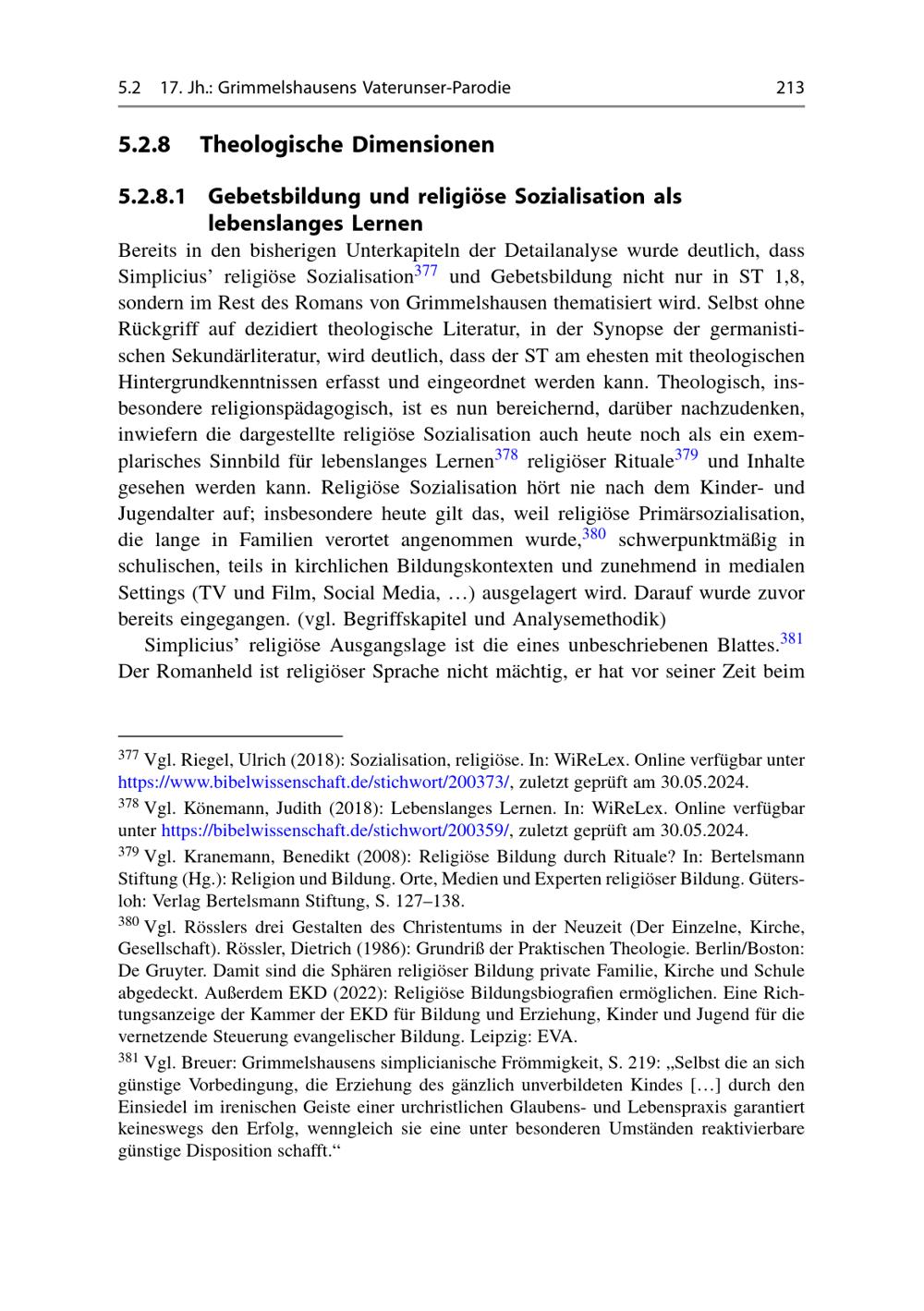 5.2 17. Jh.: Grimmelshausens Vaterunser-Parodie 213

5.2.8 Theologische Dimensionen

5.2.8.1 Gebetsbildung und religiöse Sozialisation als lebenslanges Lernen

Bereits in den bisherigen Unterkapiteln der Detailanalyse wurde deutlich, dass Simplicius' religiöse Sozialisation$^{377}$ und Gebetsbildung nicht nur in ST 1,8, sondern im Rest des Romans von Grimmelshausen thematisiert wird. Selbst ohne Rückgriff auf dezidiert theologische Literatur, in der Synopse der germanistischen Sekundärliteratur, wird deutlich, dass der ST am ehesten mit theologischen Hintergrundkenntnissen erfasst und eingeordnet werden kann. Theologisch, insbesondere religionspädagogisch, ist es nun bereichernd, darüber nachzudenken, inwiefern die dargestellte religiöse Sozialisation auch heute noch als ein exemplarisches Sinnbild für lebenslanges Lernen$^{378}$ religiöser Rituale$^{379}$ und Inhalte gesehen werden kann. Religiöse Sozialisation hört nie nach dem Kinder- und Jugendalter auf; insbesondere heute gilt das, weil religiöse Primärsozialisation, die lange in Familien verortet angenommen wurde,$^{380}$ schwerpunktmäßig in schulischen, teils in kirchlichen Bildungskontexten und zunehmend in medialen Settings (TV und Film, Social Media, …) ausgelagert wird. Darauf wurde zuvor bereits eingegangen. (vgl. Begriffskapitel und Analysemethodik)

Simplicius' religiöse Ausgangslage ist die eines unbeschriebenen Blattes.$^{381}$ Der Romanheld ist religiöser Sprache nicht mächtig, er hat vor seiner Zeit beim

$^{377}$ Vgl. Riegel, Ulrich (2018): Sozialisation, religiöse. In: WiReLex. Online verfügbar unter https://www.bibelwissenschaft.de/stichwort/200373/, zuletzt geprüft am 30.05.2024.

$^{378}$ Vgl. Könemann, Judith (2018): Lebenslanges Lernen. In: WiReLex. Online verfügbar unter https://bibelwissenschaft.de/stichwort/200359/, zuletzt geprüft am 30.05.2024.

$^{379}$ Vgl. Kranemann, Benedikt (2008): Religiöse Bildung durch Rituale? In: Bertelsmann Stiftung (Hg.): Religion und Bildung. Orte, Medien und Experten religiöser Bildung. Gütersloh: Verlag Bertelsmann Stiftung, S. 127–138.

$^{380}$ Vgl. Rösslers drei Gestalten des Christentums in der Neuzeit (Der Einzelne, Kirche, Gesellschaft). Rössler, Dietrich (1986): Grundriß der Praktischen Theologie. Berlin/Boston: De Gruyter. Damit sind die Sphären religiöser Bildung private Familie, Kirche und Schule abgedeckt. Außerdem EKD (2022): Religiöse Bildungsbiografien ermöglichen. Eine Richtungsanzeige der Kammer der EKD für Bildung und Erziehung, Kinder und Jugend für die vernetzende Steuerung evangelischer Bildung. Leipzig: EVA.

$^{381}$ Vgl. Breuer: Grimmelshausens simplicianische Frömmigkeit, S. 219: „Selbst die an sich günstige Vorbedingung, die Erziehung des gänzlich unverbildeten Kindes […] durch den Einsiedel im irenischen Geiste einer urchristlichen Glaubens- und Lebenspraxis garantiert keineswegs den Erfolg, wenngleich sie eine unter besonderen Umständen reaktivierbare günstige Disposition schafft."